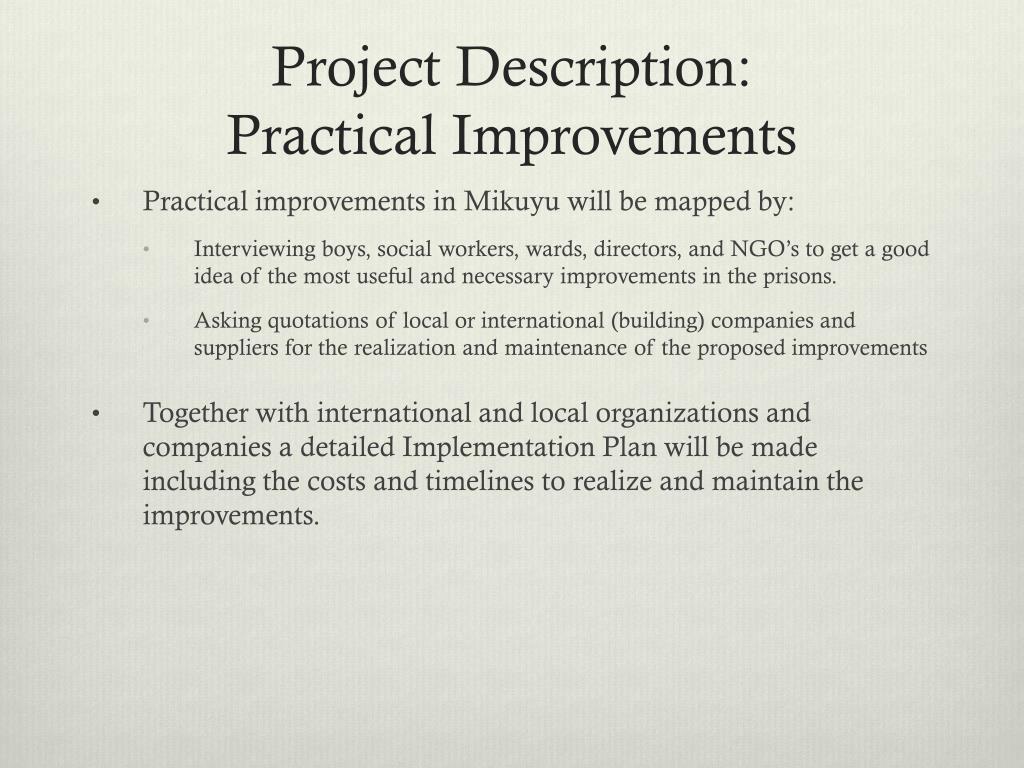 Project Description:
Practical Improvements

• Practical improvements in Mikuyu will be mapped by:
  • Interviewing boys, social workers, wards, directors, and NGO's to get a good idea of the most useful and necessary improvements in the prisons.
  • Asking quotations of local or international (building) companies and suppliers for the realization and maintenance of the proposed improvements

• Together with international and local organizations and companies a detailed Implementation Plan will be made including the costs and timelines to realize and maintain the improvements.